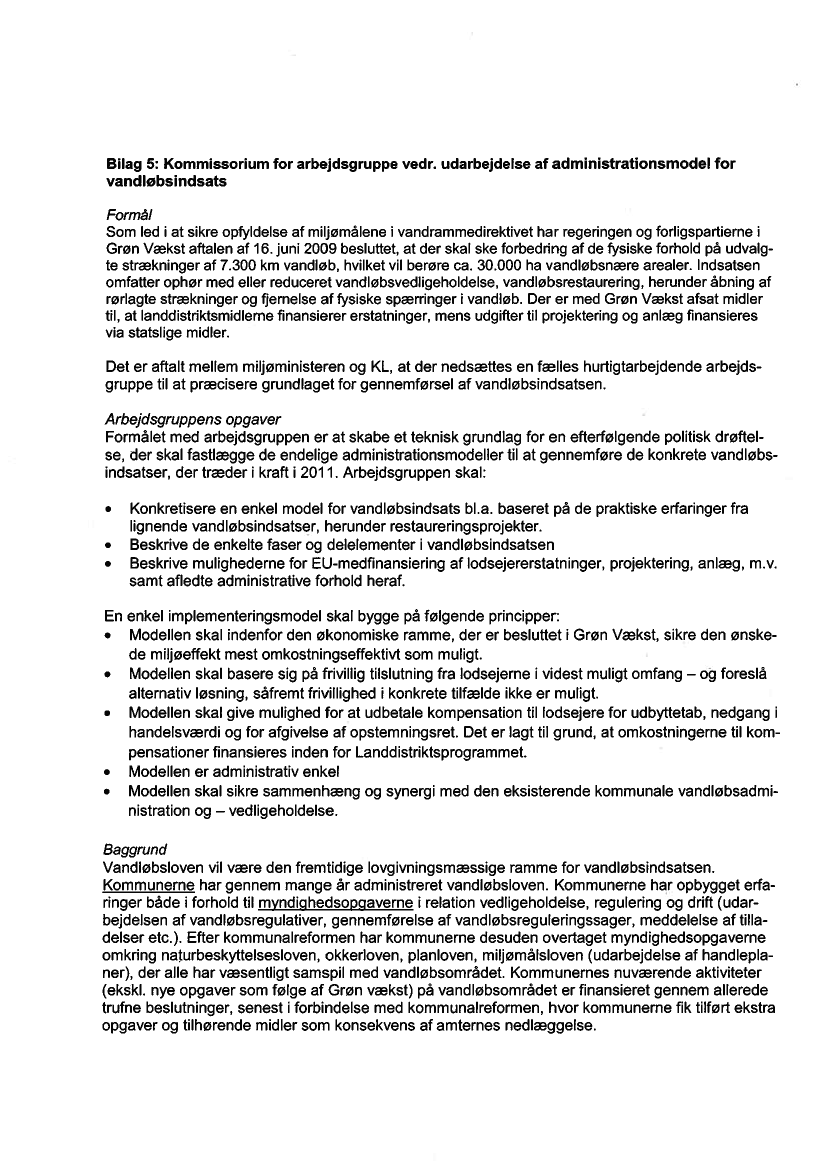 Bilag 5: Kommissorium for arbejdsgruppe vedr. udarbejdelse af administrationsmodel for vandløbsindsats

Formål
Som led i at sikre opfyldelse af miljømålene i vandrammedirektivet har regeringen og forligspartierne i Grøn Vækst aftalen af 16. juni 2009 besluttet, at der skal ske forbedring af de fysiske forhold på udvalgte strækninger af 7.300 km vandløb, hvilket vil berøre ca. 30.000 ha vandløbsnære arealer. Indsatsen omfatter ophør med eller reduceret vandløbsvedligeholdelse, vandløbsrestaurering, herunder åbning af rørlagte strækninger og fjernelse af fysiske spærringer i vandløb. Der er med Grøn Vækst afsat midler til, at landdistriktsmidlerne finansierer erstatninger, mens udgifter til projektering og anlæg finansieres via statslige midler.

Det er aftalt mellem miljøministeren og KL, at der nedsættes en fælles hurtigtarbejdende arbejdsgruppe til at præcisere grundlaget for gennemførsel af vandløbsindsatsen.

Arbejdsgruppens opgaver
Formålet med arbejdsgruppen er at skabe et teknisk grundlag for en efterfølgende politisk drøftelse, der skal fastlægge de endelige administrationsmodeller til at gennemføre de konkrete vandløbsindsatser, der træder i kraft i 2011. Arbejdsgruppen skal:

• Konkretisere en enkel model for vandløbsindsats bl.a. baseret på de praktiske erfaringer fra lignende vandløbsindsatser, herunder restaureringsprojekter.
• Beskrive de enkelte faser og delelementer i vandløbsindsatsen
• Beskrive mulighederne for EU-medfinansiering af lodsejererstatninger, projektering, anlæg, m.v. samt afledte administrative forhold heraf.

En enkel implementeringsmodel skal bygge på følgende principper:
• Modellen skal indenfor den økonomiske ramme, der er besluttet i Grøn Vækst, sikre den ønskede miljøeffekt mest omkostningseffektivt som muligt.
• Modellen skal basere sig på frivillig tilslutning fra lodsejerne i videst muligt omfang – og foreslå alternativ løsning, såfremt frivillighed i konkrete tilfælde ikke er muligt.
• Modellen skal give mulighed for at udbetale kompensation til lodsejere for udbyttetab, nedgang i handelsværdi og for afgivelse af opstemningsret. Det er lagt til grund, at omkostningerne til kompensationer finansieres inden for Landdistriktsprogrammet.
• Modellen er administrativ enkel
• Modellen skal sikre sammenhæng og synergi med den eksisterende kommunale vandløbsadministration og – vedligeholdelse.

Baggrund
Vandløbsloven vil være den fremtidige lovgivningsmæssige ramme for vandløbsindsatsen. Kommunerne har gennem mange år administreret vandløbsloven. Kommunerne har opbygget erfaringer både i forhold til myndighedsopgaverne i relation vedligeholdelse, regulering og drift (udarbejdelsen af vandløbsregulativer, gennemførelse af vandløbsreguleringssager, meddelelse af tilladelser etc.). Efter kommunalreformen har kommunerne desuden overtaget myndighedsopgaverne omkring naturbeskyttelsesloven, okkerloven, planloven, miljømålsloven (udarbejdelse af handleplaner), der alle har væsentligt samspil med vandløbsområdet. Kommunernes nuværende aktiviteter (ekskl. nye opgaver som følge af Grøn vækst) på vandløbsområdet er finansieret gennem allerede trufne beslutninger, senest i forbindelse med kommunalreformen, hvor kommunerne fik tilført ekstra opgaver og tilhørende midler som konsekvens af amternes nedlæggelse.